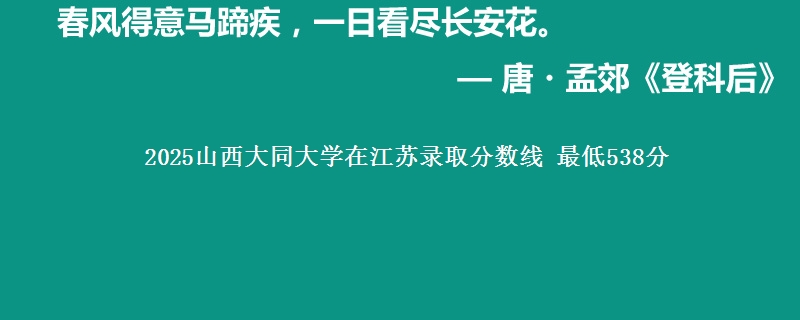 春风得意马蹄疾，一日看尽长安花。

— 唐 · 孟郊《登科后》

2025山西大同大学在江苏录取分数线 最低538分